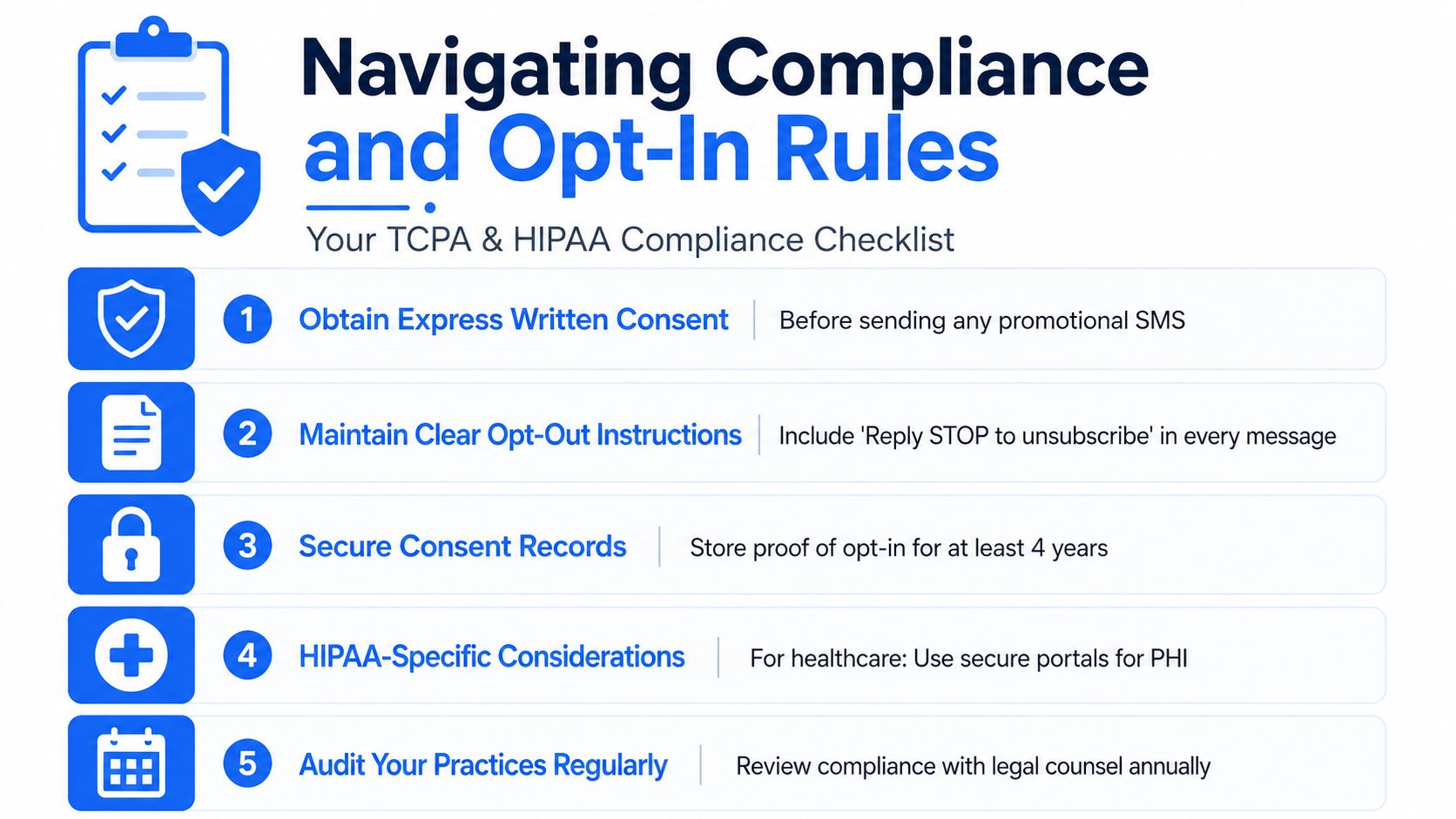 Navigating Compliance and Opt-In Rules

Your TCPA & HIPAA Compliance Checklist

1 Obtain Express Written Consent | Before sending any promotional SMS

2 Maintain Clear Opt-Out Instructions | Include 'Reply STOP to unsubscribe' in every message

3 Secure Consent Records | Store proof of opt-in for at least 4 years

4 HIPAA-Specific Considerations | For healthcare: Use secure portals for PHI

5 Audit Your Practices Regularly | Review compliance with legal counsel annually